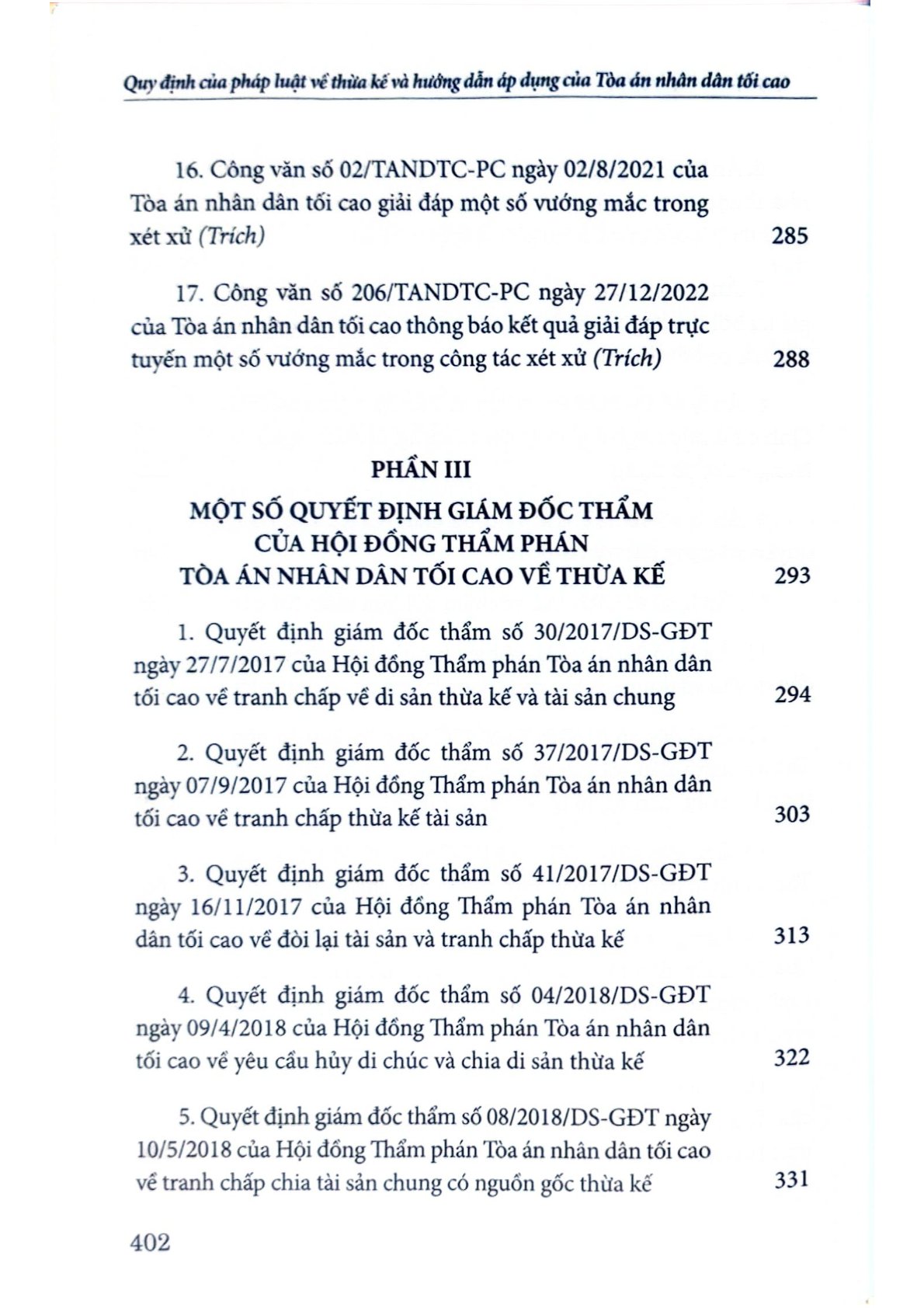 Quy định của pháp luật về thừa kế và hướng dẫn áp dụng của Tòa án nhân dân tối cao

16. Công văn số 02/TANDTC-PC ngày 02/8/2021 của Tòa án nhân dân tối cao giải đáp một số vướng mắc trong xét xử (Trích) 285

17. Công văn số 206/TANDTC-PC ngày 27/12/2022 của Tòa án nhân dân tối cao thông báo kết quả giải đáp trực tuyến một số vướng mắc trong công tác xét xử (Trích) 288

PHẦN III

MỘT SỐ QUYẾT ĐỊNH GIÁM ĐỐC THẨM CỦA HỘI ĐỒNG THẨM PHÁN TÒA ÁN NHÂN DÂN TỐI CAO VỀ THỪA KẾ 293

1. Quyết định giám đốc thẩm số 30/2017/DS-GĐT ngày 27/7/2017 của Hội đồng Thẩm phán Tòa án nhân dân tối cao về tranh chấp về di sản thừa kế và tài sản chung 294

2. Quyết định giám đốc thẩm số 37/2017/DS-GĐT ngày 07/9/2017 của Hội đồng Thẩm phán Tòa án nhân dân tối cao về tranh chấp thừa kế tài sản 303

3. Quyết định giám đốc thẩm số 41/2017/DS-GĐT ngày 16/11/2017 của Hội đồng Thẩm phán Tòa án nhân dân tối cao về đòi lại tài sản và tranh chấp thừa kế 313

4. Quyết định giám đốc thẩm số 04/2018/DS-GĐT ngày 09/4/2018 của Hội đồng Thẩm phán Tòa án nhân dân tối cao về yêu cầu hủy di chúc và chia di sản thừa kế 322

5. Quyết định giám đốc thẩm số 08/2018/DS-GĐT ngày 10/5/2018 của Hội đồng Thẩm phán Tòa án nhân dân tối cao về tranh chấp chia tài sản chung có nguồn gốc thừa kế 331

402